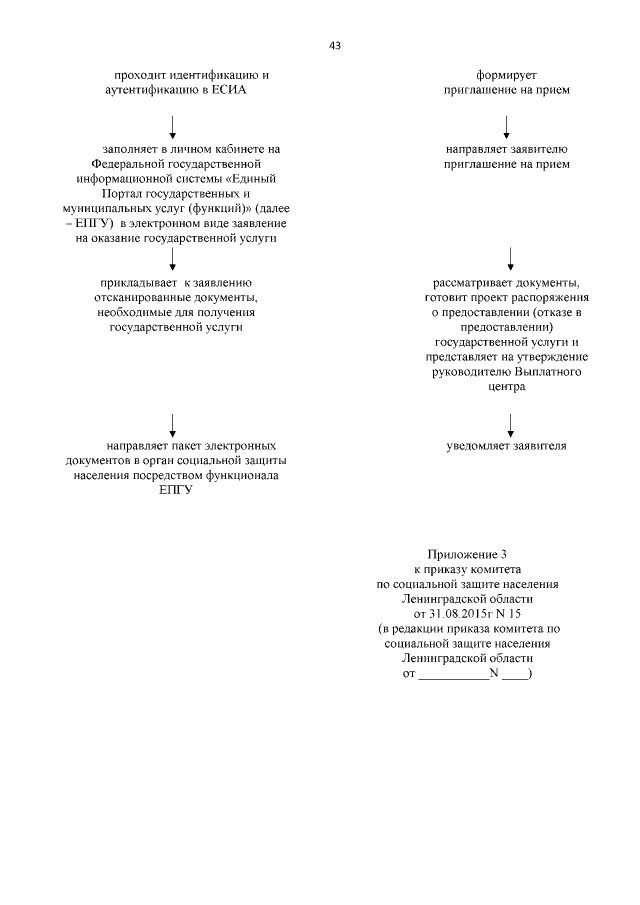 43

проходит идентификацию и аутентификацию в ЕСИА

заполняет в личном кабинете на Федеральной государственной информационной системы «Единый Портал государственных и муниципальных услуг (функций)» (далее – ЕПГУ) в электронном виде заявление на оказание государственной услуги

прикладывает к заявлению отсканированные документы, необходимые для получения государственной услуги

направляет пакет электронных документов в орган социальной защиты населения посредством функционала ЕПГУ

формирует приглашение на прием

направляет заявителю приглашение на прием

рассматривает документы, готовит проект распоряжения о предоставлении (отказе в предоставлении) государственной услуги и представляет на утверждение руководителю Выплатного центра

уведомляет заявителя

Приложение 3
к приказу комитета
по социальной защите населения
Ленинградской области
от 31.08.2015г N 15
(в редакции приказа комитета по социальной защите населения
Ленинградской области
от ___________N ____)